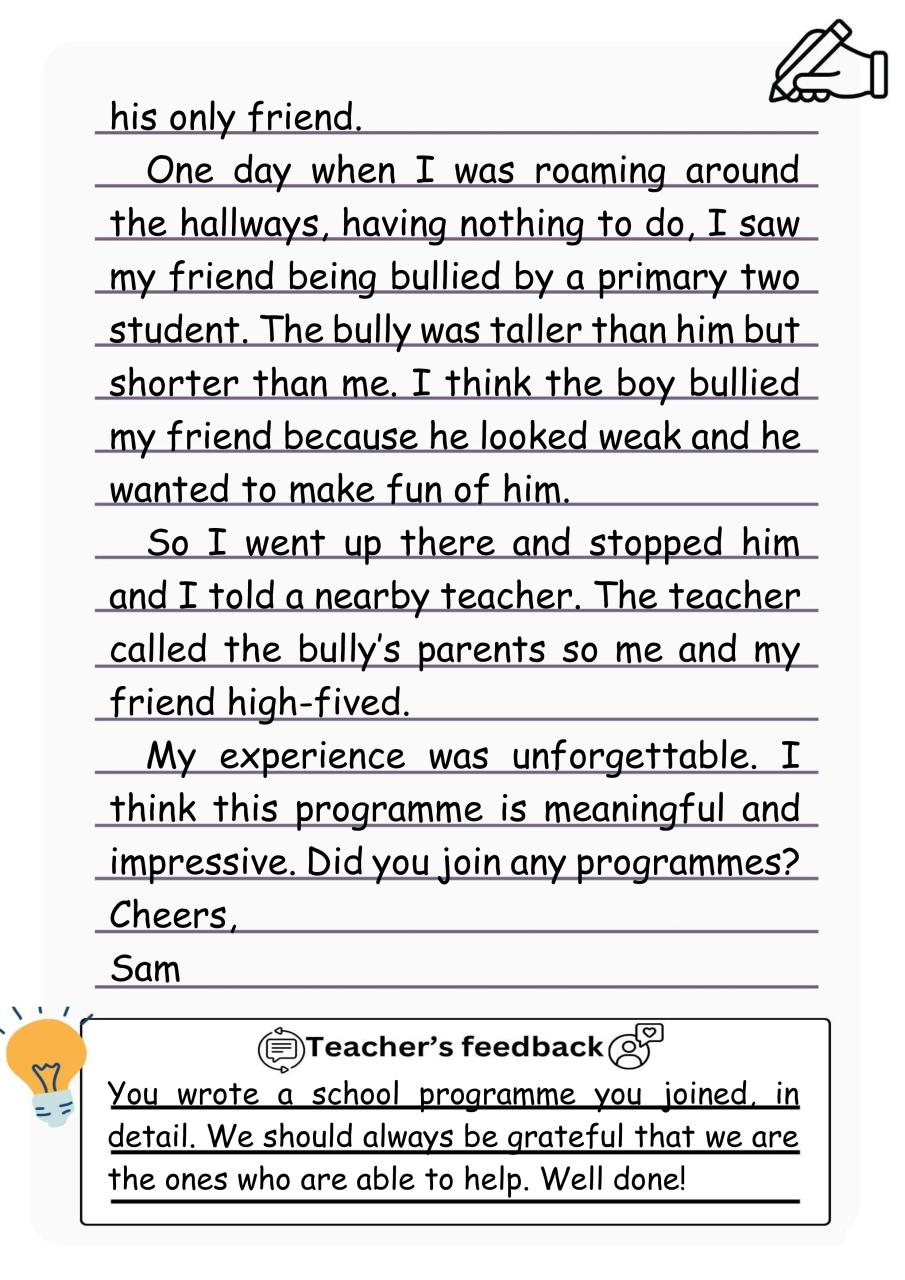 his only friend.

One day when I was roaming around the hallways, having nothing to do, I saw my friend being bullied by a primary two student. The bully was taller than him but shorter than me. I think the boy bullied my friend because he looked weak and he wanted to make fun of him.

So I went up there and stopped him and I told a nearby teacher. The teacher called the bully's parents so me and my friend high-fived.

My experience was unforgettable. I think this programme is meaningful and impressive. Did you join any programmes?

Cheers,
Sam

Teacher's feedback

You wrote a school programme you joined, in detail. We should always be grateful that we are the ones who are able to help. Well done!